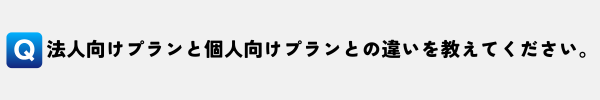 Q 法人向けプランと個人向けプランとの違いを教えてください。